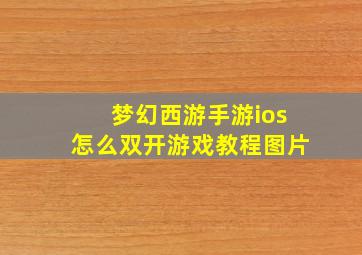 梦幻西游手游ios
怎么双开游戏教程图片